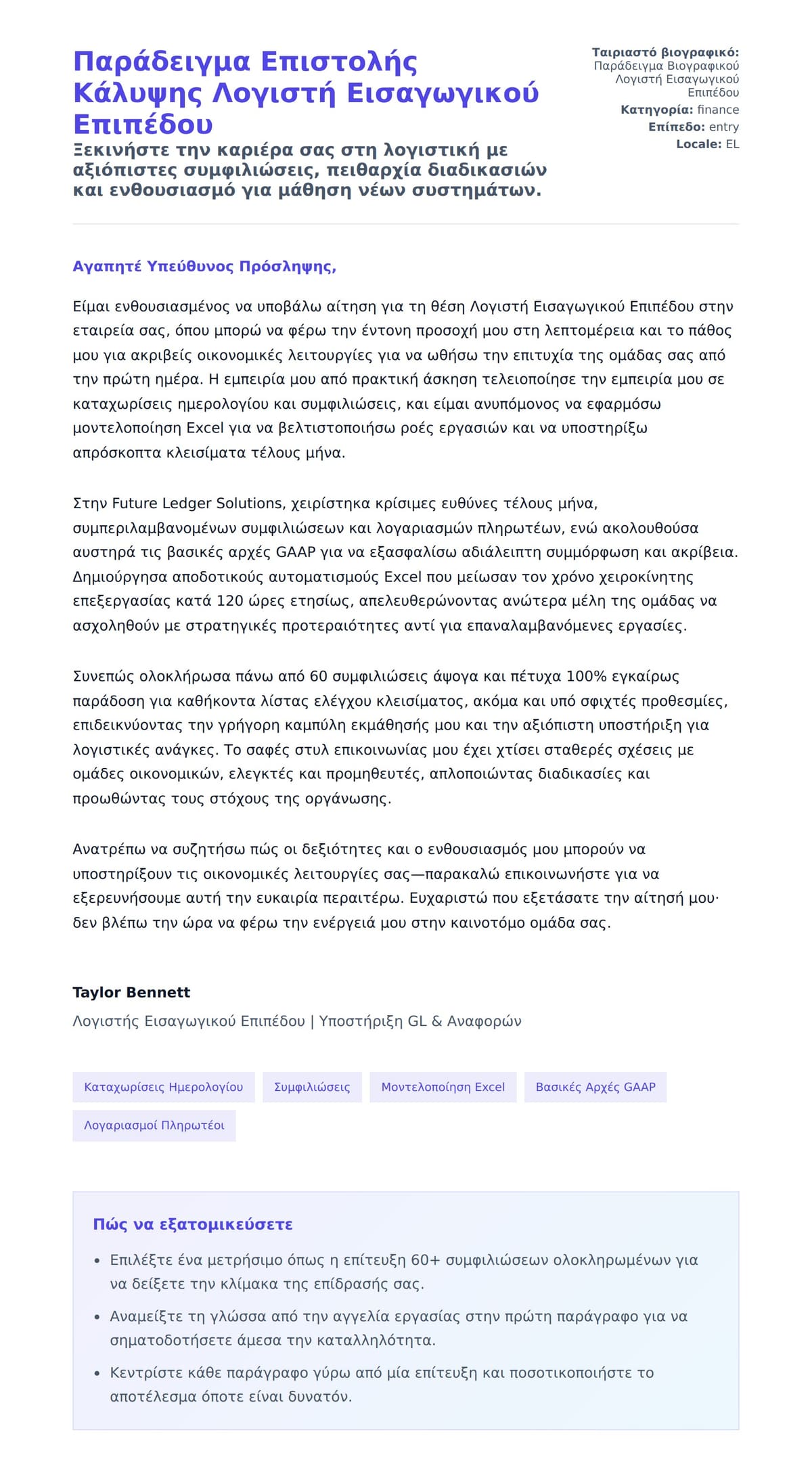 Παράδειγμα Επιστολής Κάλυψης Λογιστή Εισαγωγικού Επιπέδου

Ξεκινήστε την καριέρα σας στη λογιστική με αξιόπιστες συμφιλιώσεις, πειθαρχία διαδικασιών και ενθουσιασμό για μάθηση νέων συστημάτων.

Ταιριαστό βιογραφικό: Παράδειγμα Βιογραφικού Λογιστή Εισαγωγικού Επιπέδου
Κατηγορία: finance
Επίπεδο: entry
Locale: EL

Αγαπητέ Υπεύθυνος Πρόσληψης,

Είμαι ενθουσιασμένος να υποβάλω αίτηση για τη θέση Λογιστή Εισαγωγικού Επιπέδου στην εταιρεία σας, όπου μπορώ να φέρω την έντονη προσοχή μου στη λεπτομέρεια και το πάθος μου για ακριβείς οικονομικές λειτουργίες για να ωθήσω την επιτυχία της ομάδας σας από την πρώτη ημέρα. Η εμπειρία μου από πρακτική άσκηση τελειοποίησε την εμπειρία μου σε καταχωρίσεις ημερολογίου και συμφιλιώσεις, και είμαι ανυπόμονος να εφαρμόσω μοντελοποίηση Excel για να βελτιστοποιήσω ροές εργασιών και να υποστηρίξω απρόσκοπτα κλεισίματα τέλους μήνα.

Στην Future Ledger Solutions, χειρίστηκα κρίσιμες ευθύνες τέλους μήνα, συμπεριλαμβανομένων συμφιλιώσεων και λογαριασμών πληρωτέων, ενώ ακολουθούσα αυστηρά τις βασικές αρχές GAAP για να εξασφαλίσω αδιάλειπτη συμμόρφωση και ακρίβεια. Δημιούργησα αποδοτικούς αυτοματισμούς Excel που μείωσαν τον χρόνο χειροκίνητης επεξεργασίας κατά 120 ώρες ετησίως, απελευθερώνοντας ανώτερα μέλη της ομάδας να ασχοληθούν με στρατηγικές προτεραιότητες αντί για επαναλαμβανόμενες εργασίες.

Συνεπώς ολοκλήρωσα πάνω από 60 συμφιλιώσεις άψογα και πέτυχα 100% εγκαίρως παράδοση για καθήκοντα λίστας ελέγχου κλεισίματος, ακόμα και υπό σφιχτές προθεσμίες, επιδεικνύοντας την γρήγορη καμπύλη εκμάθησής μου και την αξιόπιστη υποστήριξη για λογιστικές ανάγκες. Το σαφές στυλ επικοινωνίας μου έχει χτίσει σταθερές σχέσεις με ομάδες οικονομικών, ελεγκτές και προμηθευτές, απλοποιώντας διαδικασίες και προωθώντας τους στόχους της οργάνωσης.

Ανατρέπω να συζητήσω πώς οι δεξιότητες και ο ενθουσιασμός μου μπορούν να υποστηρίξουν τις οικονομικές λειτουργίες σας—παρακαλώ επικοινωνήστε για να εξερευνήσουμε αυτή την ευκαιρία περαιτέρω. Ευχαριστώ που εξετάσατε την αίτησή μου· δεν βλέπω την ώρα να φέρω την ενέργειά μου στην καινοτόμο ομάδα σας.

Taylor Bennett
Λογιστής Εισαγωγικού Επιπέδου | Υποστήριξη GL & Αναφορών

Καταχωρίσεις Ημερολογίου
Συμφιλιώσεις
Μοντελοποίηση Excel
Βασικές Αρχές GAAP
Λογαριασμοί Πληρωτέοι

Πώς να εξατομικεύσετε

• Επιλέξτε ένα μετρήσιμο όπως η επίτευξη 60+ συμφιλιώσεων ολοκληρωμένων για να δείξετε την κλίμακα της επίδρασής σας.
• Αναμείξτε τη γλώσσα από την αγγελία εργασίας στην πρώτη παράγραφο για να σηματοδοτήσετε άμεσα την καταλληλότητα.
• Κεντρίστε κάθε παράγραφο γύρω από μία επίτευξη και ποσοτικοποιήστε το αποτέλεσμα όποτε είναι δυνατόν.